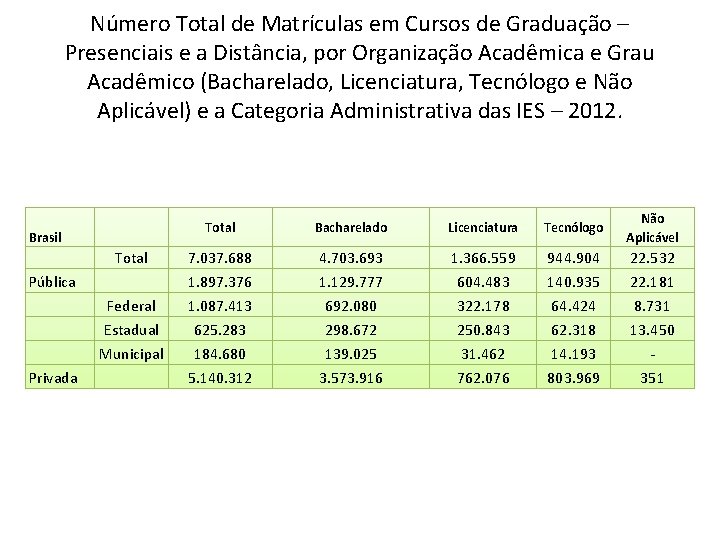 Número Total de Matrículas em Cursos de Graduação – Presenciais e a Distância, por Organização Acadêmica e Grau Acadêmico (Bacharelado, Licenciatura, Tecnólogo e Não Aplicável) e a Categoria Administrativa das IES – 2012.

| Brasil | | Total | Bacharelado | Licenciatura | Tecnólogo | Não Aplicável |
|---|---|---|---|---|---|---|
| | Total | 7.037.688 | 4.703.693 | 1.366.559 | 944.904 | 22.532 |
| Pública | | 1.897.376 | 1.129.777 | 604.483 | 140.935 | 22.181 |
| | Federal | 1.087.413 | 692.080 | 322.178 | 64.424 | 8.731 |
| | Estadual | 625.283 | 298.672 | 250.843 | 62.318 | 13.450 |
| | Municipal | 184.680 | 139.025 | 31.462 | 14.193 | - |
| Privada | | 5.140.312 | 3.573.916 | 762.076 | 803.969 | 351 |